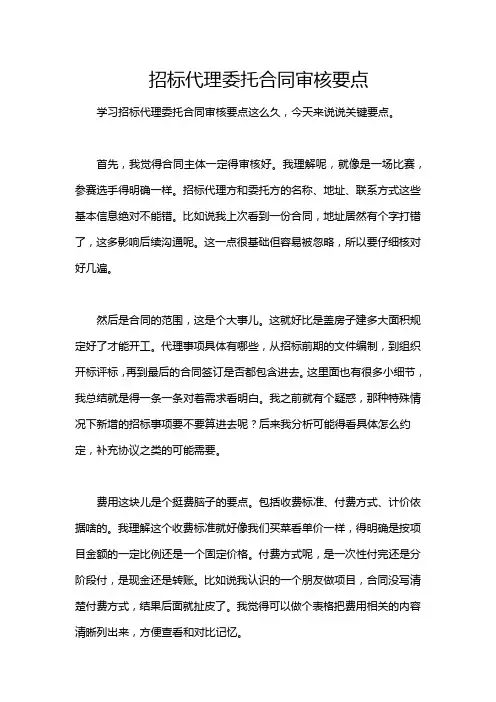 招标代理委托合同审核要点

学习招标代理委托合同审核要点这么久，今天来说说关键要点。

首先，我觉得合同主体一定得审核好。我理解呢，就像是一场比赛，参赛选手得明确一样。招标代理方和委托方的名称、地址、联系方式这些基本信息绝对不能错。比如说我上次看到一份合同，地址居然有个字打错了，这多影响后续沟通呢。这一点很基础但容易被忽略，所以要仔细核对好几遍。

然后是合同的范围，这是个大事儿。这就好比是盖房子建多大面积规定好了才能开工。代理事项具体有哪些，从招标前期的文件编制，到组织开标评标，再到最后的合同签订是否都包含进去。这里面也有很多小细节，我总结就是得一条一条对着需求看明白。我之前就有个疑惑，那种特殊情况下新增的招标事项要不要算进去呢？后来我分析可能得看具体怎么约定，补充协议之类的可能需要。

费用这块儿是个挺费脑子的要点。包括收费标准、付费方式、计价依据啥的。我理解这个收费标准就好像我们买菜看单价一样，得明确是按项目金额的一定比例还是一个固定价格。付费方式呢，是一次性付完还是分阶段付，是现金还是转账。比如说我认识的一个朋友做项目，合同没写清楚付费方式，结果后面就扯皮了。我觉得可以做个表格把费用相关的内容清晰列出来，方便查看和对比记忆。